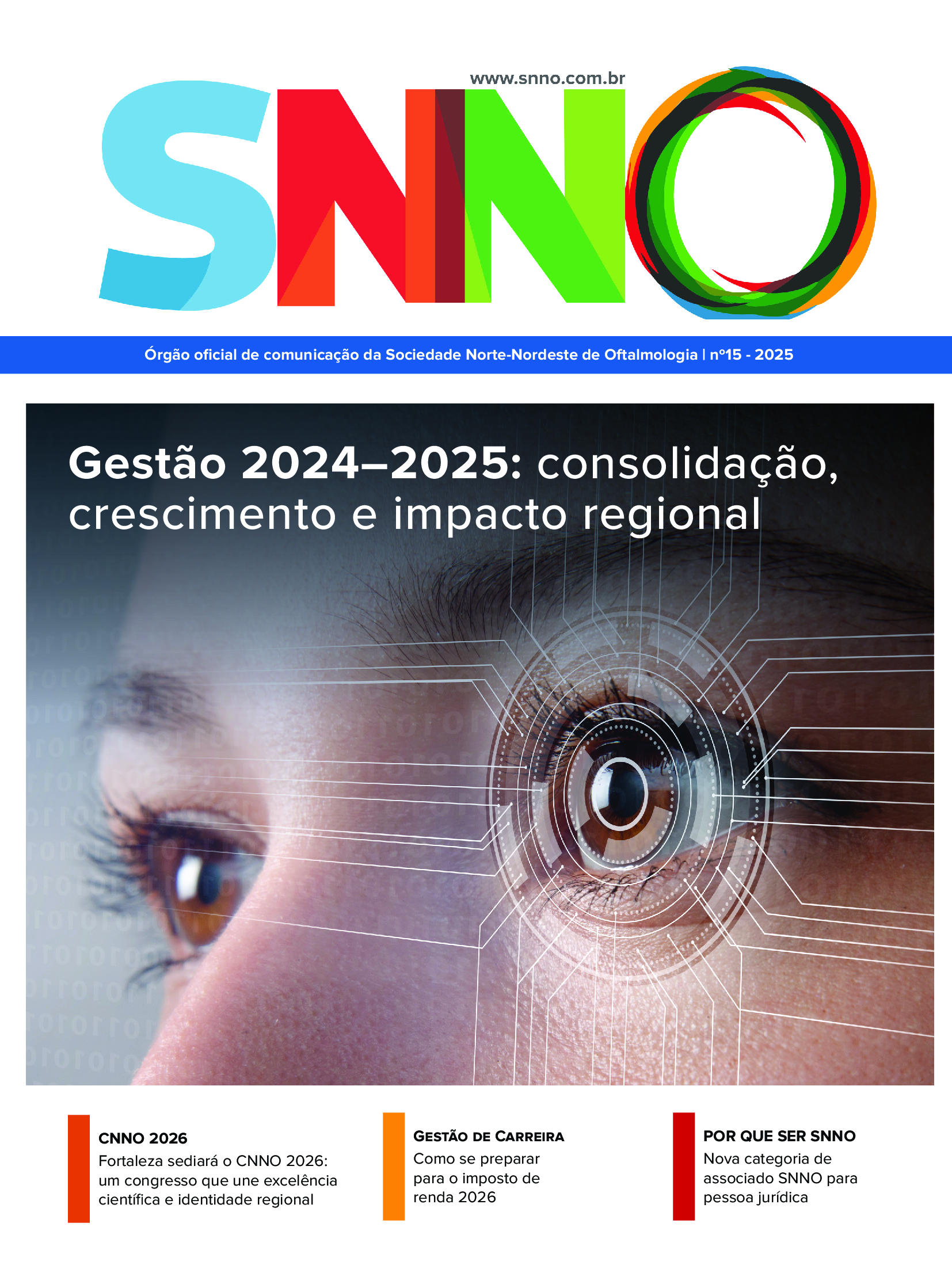 www.snno.com.br

SNNO

Órgão oficial de comunicação da Sociedade Norte-Nordeste de Oftalmologia | nº15 - 2025

Gestão 2024–2025: consolidação, crescimento e impacto regional

CNNO 2026
Fortaleza sediará o CNNO 2026: um congresso que une excelência científica e identidade regional

GESTÃO DE CARREIRA
Como se preparar para o imposto de renda 2026

POR QUE SER SNNO
Nova categoria de associado SNNO para pessoa jurídica